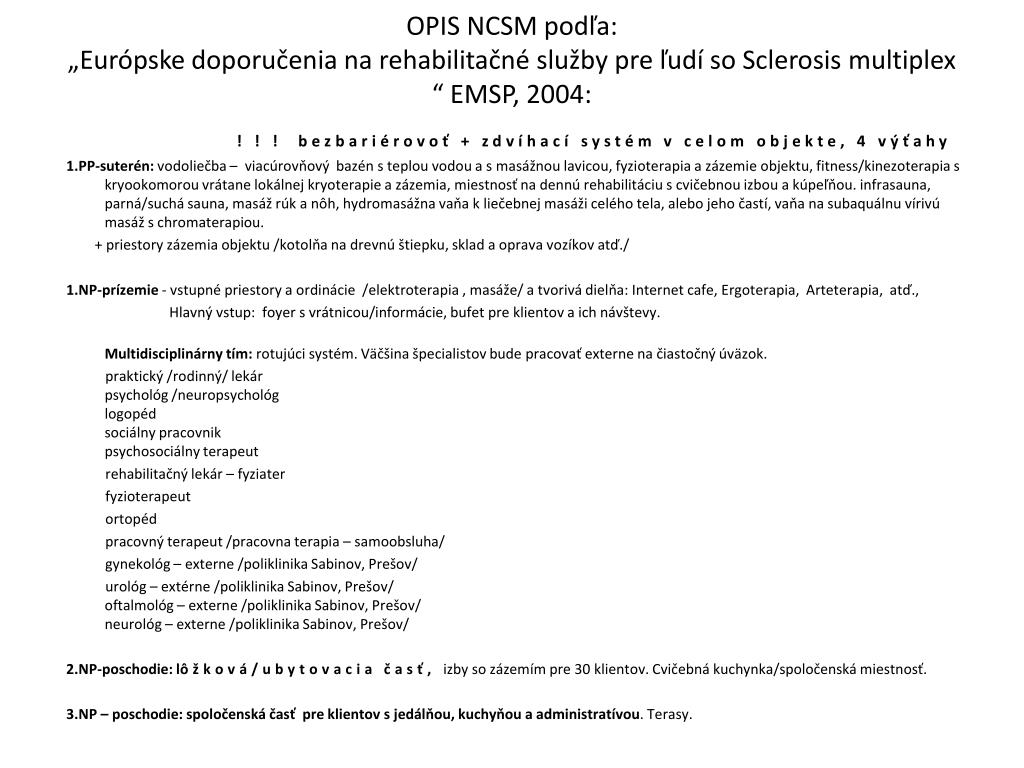 OPIS NCSM podľa:
„Európske doporučenia na rehabilitačné služby pre ľudí so Sclerosis multiplex “ EMSP, 2004:

! ! ! bezbariérovoť + zdvíhací systém v celom objekte, 4 výťahy

1.PP-suterén: vodoliečba – viacúrovňový bazén s teplou vodou a s masážnou lavicou, fyzioterapia a zázemie objektu, fitness/kinezoterapia s kryookomorou vrátane lokálnej kryoterapie a zázemia, miestnosť na dennú rehabilitáciu s cvičebnou izbou a kúpeľňou. infrasauna, parná/suchá sauna, masáž rúk a nôh, hydromasážna vaňa k liečebnej masáži celého tela, alebo jeho častí, vaňa na subaquálnu vírivú masáž s chromaterapiou.

+ priestory zázemia objektu /kotolňa na drevnú štiepku, sklad a oprava vozíkov atď./

1.NP-prízemie - vstupné priestory a ordinácie /elektroterapia , masáže/ a tvorivá dielňa: Internet cafe, Ergoterapia, Arteterapia, atď.,

Hlavný vstup: foyer s vrátnicou/informácie, bufet pre klientov a ich návštevy.

Multidisciplinárny tím: rotujúci systém. Väčšina špecialistov bude pracovať externe na čiastočný úväzok.

praktický /rodinný/ lekár
psychológ /neuropsychológ
logopéd
sociálny pracovnik
psychosociálny terapeut
rehabilitačný lekár – fyziater
fyzioterapeut
ortopéd
pracovný terapeut /pracovna terapia – samoobsluha/
gynekológ – externe /poliklinika Sabinov, Prešov/
urológ – extérne /poliklinika Sabinov, Prešov/
oftalmológ – externe /poliklinika Sabinov, Prešov/
neurológ – externe /poliklinika Sabinov, Prešov/

2.NP-poschodie: lôžková/ubytovacia časť, izby so zázemím pre 30 klientov. Cvičebná kuchynka/spoločenská miestnosť.

3.NP – poschodie: spoločenská časť pre klientov s jedálňou, kuchyňou a administratívou. Terasy.